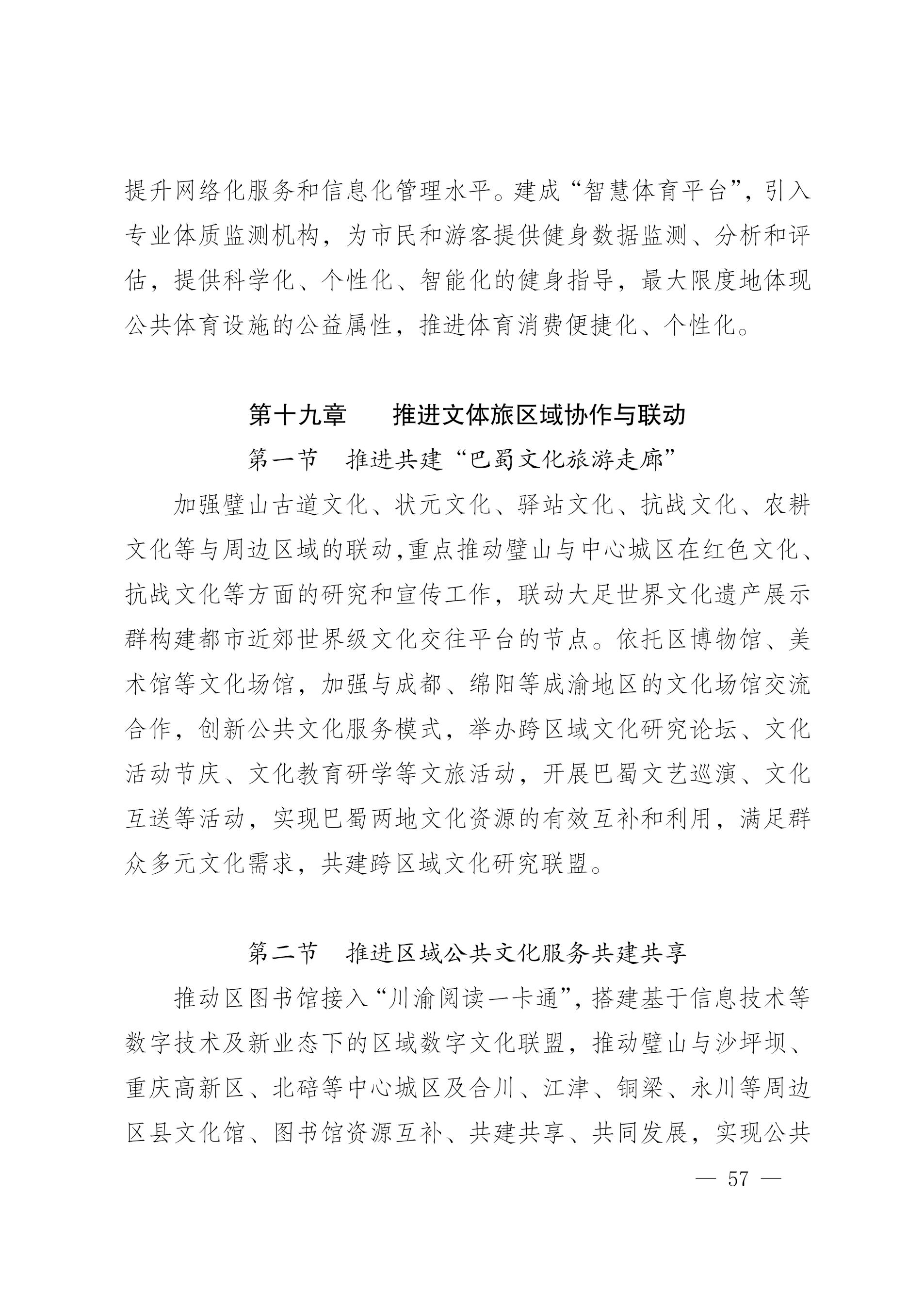 提升网络化服务和信息化管理水平。建成“智慧体育平台”，引入专业体质监测机构，为市民和游客提供健身数据监测、分析和评估，提供科学化、个性化、智能化的健身指导，最大限度地体现公共体育设施的公益属性，推进体育消费便捷化、个性化。

第十九章　推进文体旅区域协作与联动

第一节　推进共建“巴蜀文化旅游走廊”

加强璧山古道文化、状元文化、驿站文化、抗战文化、农耕文化等与周边区域的联动,重点推动璧山与中心城区在红色文化、抗战文化等方面的研究和宣传工作，联动大足世界文化遗产展示群构建都市近郊世界级文化交往平台的节点。依托区博物馆、美术馆等文化场馆，加强与成都、绵阳等成渝地区的文化场馆交流合作，创新公共文化服务模式，举办跨区域文化研究论坛、文化活动节庆、文化教育研学等文旅活动，开展巴蜀文艺巡演、文化互送等活动，实现巴蜀两地文化资源的有效互补和利用，满足群众多元文化需求，共建跨区域文化研究联盟。

第二节　推进区域公共文化服务共建共享

推动区图书馆接入“川渝阅读一卡通”，搭建基于信息技术等数字技术及新业态下的区域数字文化联盟，推动璧山与沙坪坝、重庆高新区、北碚等中心城区及合川、江津、铜梁、永川等周边区县文化馆、图书馆资源互补、共建共享、共同发展，实现公共

— 57 —